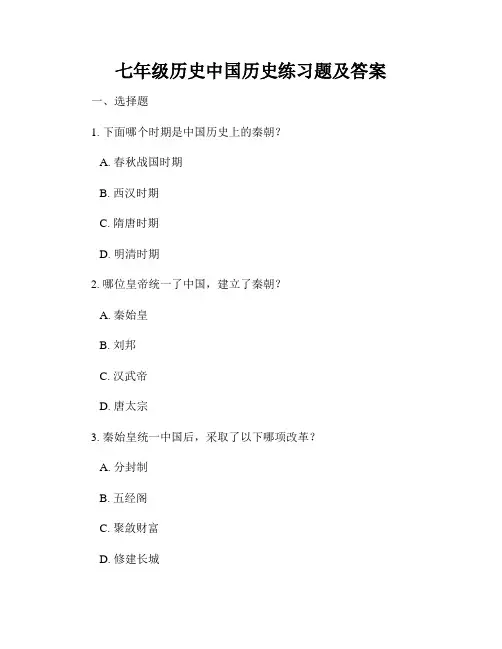 七年级历史中国历史练习题及答案

一、选择题

1. 下面哪个时期是中国历史上的秦朝？

A. 春秋战国时期

B. 西汉时期

C. 隋唐时期

D. 明清时期

2. 哪位皇帝统一了中国，建立了秦朝？

A. 秦始皇

B. 刘邦

C. 汉武帝

D. 唐太宗

3. 秦始皇统一中国后，采取了以下哪项改革？

A. 分封制

B. 五经阁

C. 聚敛财富

D. 修建长城